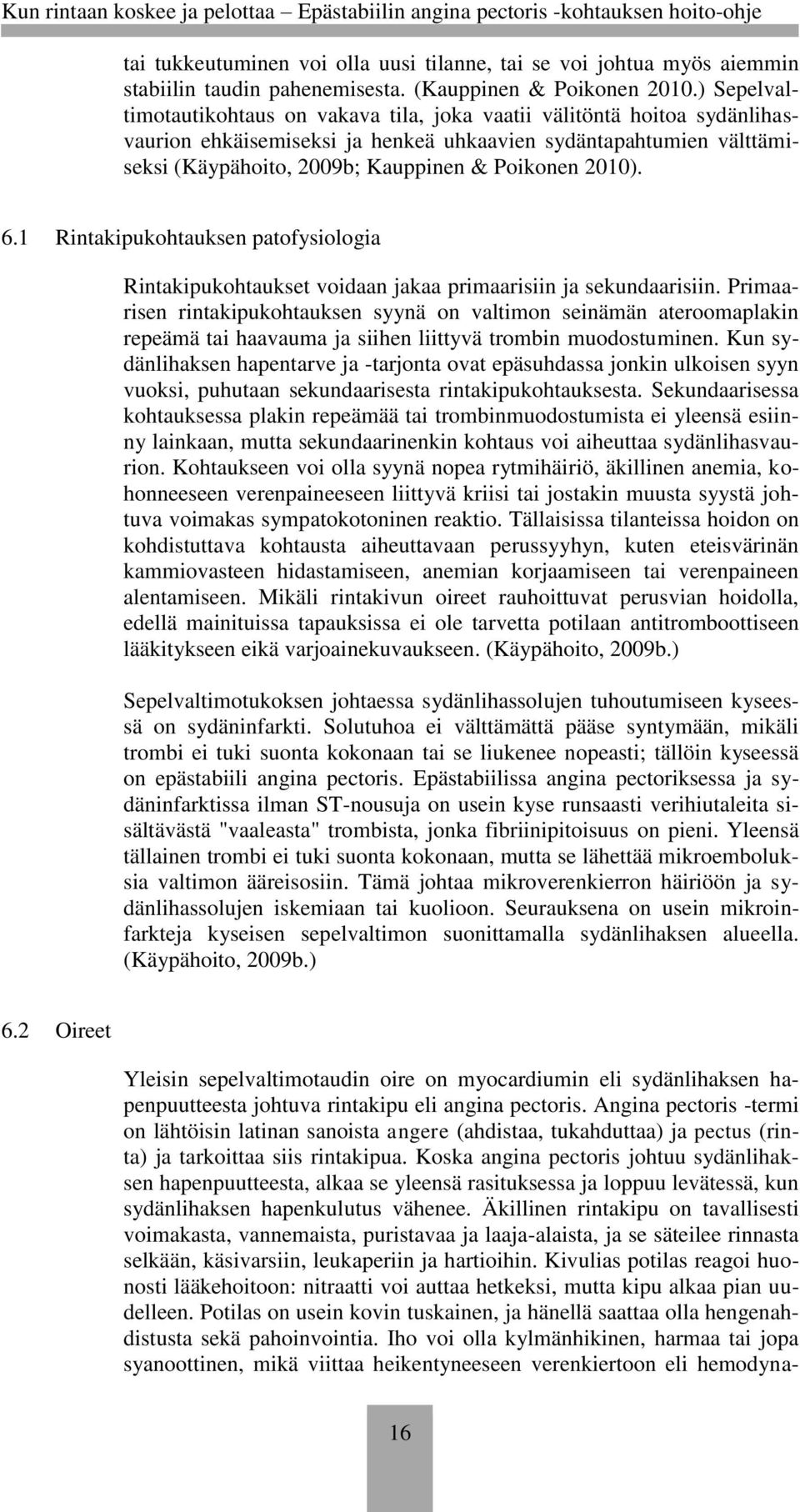 Kun rintaan koskee ja pelottaa – Epästabiilin angina pectoris -kohtauksen hoito-ohje

tai tukkeutuminen voi olla uusi tilanne, tai se voi johtua myös aiemmin stabiilin taudin pahenemisesta. (Kauppinen & Poikonen 2010.) Sepelvaltimotautikohtaus on vakava tila, joka vaatii välitöntä hoitoa sydänlihasvaurion ehkäisemiseksi ja henkeä uhkaavien sydäntapahtumien välttämiseksi (Käypähoito, 2009b; Kauppinen & Poikonen 2010).

6.1 Rintakipukohtauksen patofysiologia

Rintakipukohtaukset voidaan jakaa primaarisiin ja sekundaarisiin. Primaarisen rintakipukohtauksen syynä on valtimon seinämän ateroomaplakin repeämä tai haavauma ja siihen liittyvä trombin muodostuminen. Kun sydänlihaksen hapentarve ja -tarjonta ovat epäsuhdassa jonkin ulkoisen syyn vuoksi, puhutaan sekundaarisesta rintakipukohtauksesta. Sekundaarisessa kohtauksessa plakin repeämää tai trombinmuodostumista ei yleensä esiinny lainkaan, mutta sekundaarinenkin kohtaus voi aiheuttaa sydänlihasvaurion. Kohtaukseen voi olla syynä nopea rytmihäiriö, äkillinen anemia, kohonneeseen verenpaineeseen liittyvä kriisi tai jostakin muusta syystä johtuva voimakas sympatokotoninen reaktio. Tällaisissa tilanteissa hoidon on kohdistuttava kohtausta aiheuttavaan perussyyhyn, kuten eteisvärinän kammiovasteen hidastamiseen, anemian korjaamiseen tai verenpaineen alentamiseen. Mikäli rintakivun oireet rauhoittuvat perusvian hoidolla, edellä mainituissa tapauksissa ei ole tarvetta potilaan antitromboottiseen lääkitykseen eikä varjoainekuvaukseen. (Käypähoito, 2009b.)

Sepelvaltimotukoksen johtaessa sydänlihassolujen tuhoutumiseen kyseessä on sydäninfarkti. Solutuhoa ei välttämättä pääse syntymään, mikäli trombi ei tuki suonta kokonaan tai se liukenee nopeasti; tällöin kyseessä on epästabiili angina pectoris. Epästabiilissa angina pectoriksessa ja sydäninfarktissa ilman ST-nousuja on usein kyse runsaasti verihiutaleita sisältävästä "vaaleasta" trombista, jonka fibriinipitoisuus on pieni. Yleensä tällainen trombi ei tuki suonta kokonaan, mutta se lähettää mikroemboluksia valtimon ääreisosiin. Tämä johtaa mikroverenkierron häiriöön ja sydänlihassolujen iskemiaan tai kuolioon. Seurauksena on usein mikroinfarkteja kyseisen sepelvaltimon suonittamalla sydänlihaksen alueella. (Käypähoito, 2009b.)

6.2 Oireet

Yleisin sepelvaltimotaudin oire on myocardiumin eli sydänlihaksen hapenpuutteesta johtuva rintakipu eli angina pectoris. Angina pectoris -termi on lähtöisin latinan sanoista angere (ahdistaa, tukahduttaa) ja pectus (rinta) ja tarkoittaa siis rintakipua. Koska angina pectoris johtuu sydänlihaksen hapenpuutteesta, alkaa se yleensä rasituksessa ja loppuu levätessä, kun sydänlihaksen hapenkulutus vähenee. Äkillinen rintakipu on tavallisesti voimakasta, vannemaista, puristavaa ja laaja-alaista, ja se säteilee rinnasta selkään, käsivarsiin, leukaperiin ja hartioihin. Kivulias potilas reagoi huonosti lääkehoitoon: nitraatti voi auttaa hetkeksi, mutta kipu alkaa pian uudelleen. Potilas on usein kovin tuskainen, ja hänellä saattaa olla hengenahdistusta sekä pahoinvointia. Iho voi olla kylmänhikinen, harmaa tai jopa syanoottinen, mikä viittaa heikentyneeseen verenkiertoon eli hemodyna-

16